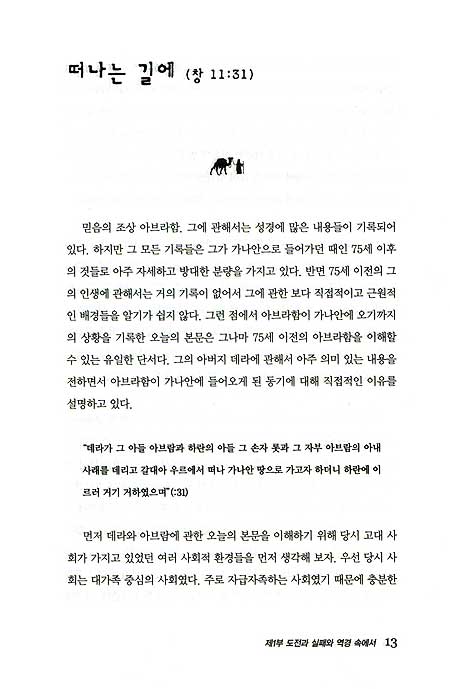 떠나는 길에 (창 11:31)

믿음의 조상 아브라함. 그에 관해서는 성경에 많은 내용들이 기록되어 있다. 하지만 그 모든 기록들은 그가 가나안으로 들어가던 때인 75세 이후의 것들로 아주 자세하고 방대한 분량을 가지고 있다. 반면 75세 이전의 그의 인생에 관해서는 거의 기록이 없어서 그에 관한 보다 직접적이고 근원적인 배경들을 알기가 쉽지 않다. 그런 점에서 아브라함이 가나안에 오기까지의 상황을 기록한 오늘의 본문은 그나마 75세 이전의 아브라함을 이해할 수 있는 유일한 단서다. 그의 아버지 데라에 관해서 아주 의미 있는 내용을 전하면서 아브라함이 가나안에 들어오게 된 동기에 대해 직접적인 이유를 설명하고 있다.

"데라가 그 아들 아브람과 하란의 아들 그 손자 롯과 그 자부 아브람의 아내 사래를 데리고 갈대아 우르에서 떠나 가나안 땅으로 가고자 하더니 하란에 이르러 거기 거하였으며"(:31)

먼저 데라와 아브람에 관한 오늘의 본문을 이해하기 위해 당시 고대 사회가 가지고 있었던 여러 사회적 환경들을 먼저 생각해 보자. 우선 당시 사회는 대가족 중심의 사회였다. 주로 자급자족하는 사회였기 때문에 충분한

제1부 도전과 실패와 역경 속에서 13